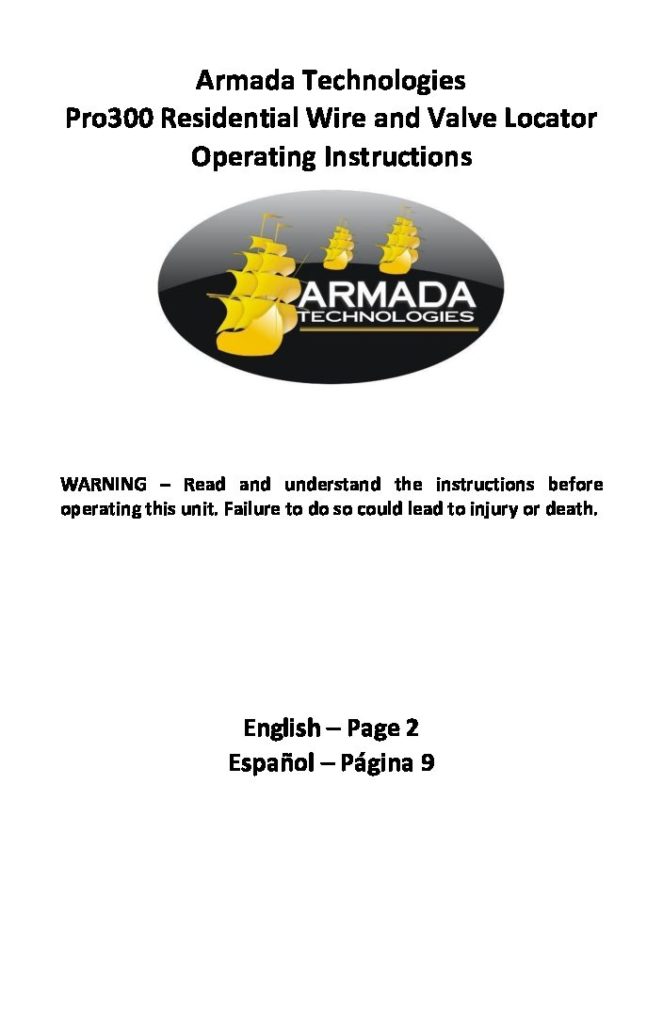 Armada Technologies
Pro300 Residential Wire and Valve Locator
Operating Instructions

ARMADA
TECHNOLOGIES

WARNING – Read and understand the instructions before operating this unit. Failure to do so could lead to injury or death.

English – Page 2
Español – Página 9